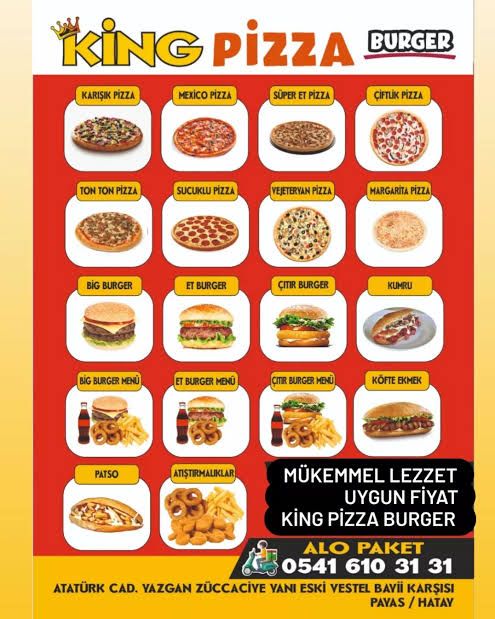 KİNG PİZZA BURGER

KARIŞIK PİZZA
MEXİCO PİZZA
SÜPER ET PİZZA
ÇİFTLİK PİZZA
TON TON PİZZA
SUCUKLU PİZZA
VEJETERYAN PİZZA
MARGARİTA PİZZA
BİG BURGER
ET BURGER
ÇITIR BURGER
KUMRU
BİG BURGER MENÜ
ET BURGER MENÜ
ÇITIR BURGER MENÜ
KÖFTE EKMEK
PATSO
ATIŞTIRMALIKLAR

MÜKEMMEL LEZZET
UYGUN FİYAT
KİNG PİZZA BURGER

ALO PAKET
0541 610 31 31

ATATÜRK CAD. YAZGAN ZÜCCACİYE YANI ESKİ VESTEL BAYİİ KARŞISI
PAYAS / HATAY